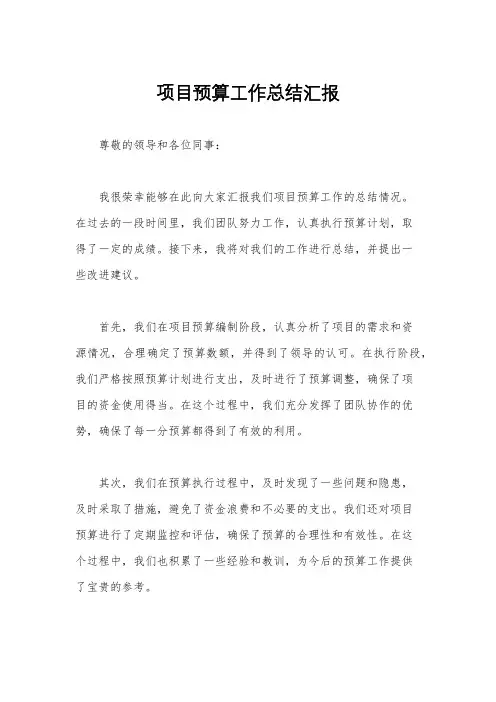 项目预算工作总结汇报

尊敬的领导和各位同事：

我很荣幸能够在此向大家汇报我们项目预算工作的总结情况。在过去的一段时间里，我们团队努力工作，认真执行预算计划，取得了一定的成绩。接下来，我将对我们的工作进行总结，并提出一些改进建议。

首先，我们在项目预算编制阶段，认真分析了项目的需求和资源情况，合理确定了预算数额，并得到了领导的认可。在执行阶段，我们严格按照预算计划进行支出，及时进行了预算调整，确保了项目的资金使用得当。在这个过程中，我们充分发挥了团队协作的优势，确保了每一分预算都得到了有效的利用。

其次，我们在预算执行过程中，及时发现了一些问题和隐患，及时采取了措施，避免了资金浪费和不必要的支出。我们还对项目预算进行了定期监控和评估，确保了预算的合理性和有效性。在这个过程中，我们也积累了一些经验和教训，为今后的预算工作提供了宝贵的参考。